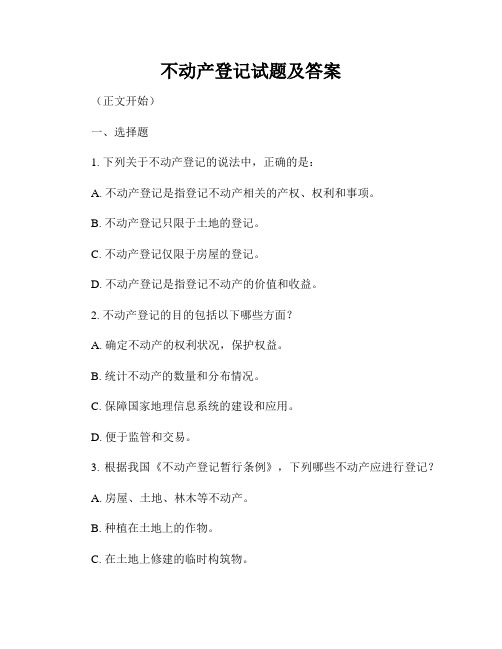 不动产登记试题及答案

（正文开始）

一、选择题

1. 下列关于不动产登记的说法中，正确的是：

A. 不动产登记是指登记不动产相关的产权、权利和事项。

B. 不动产登记只限于土地的登记。

C. 不动产登记仅限于房屋的登记。

D. 不动产登记是指登记不动产的价值和收益。

2. 不动产登记的目的包括以下哪些方面？

A. 确定不动产的权利状况，保护权益。

B. 统计不动产的数量和分布情况。

C. 保障国家地理信息系统的建设和应用。

D. 便于监管和交易。

3. 根据我国《不动产登记暂行条例》，下列哪些不动产应进行登记？

A. 房屋、土地、林木等不动产。

B. 种植在土地上的作物。

C. 在土地上修建的临时构筑物。